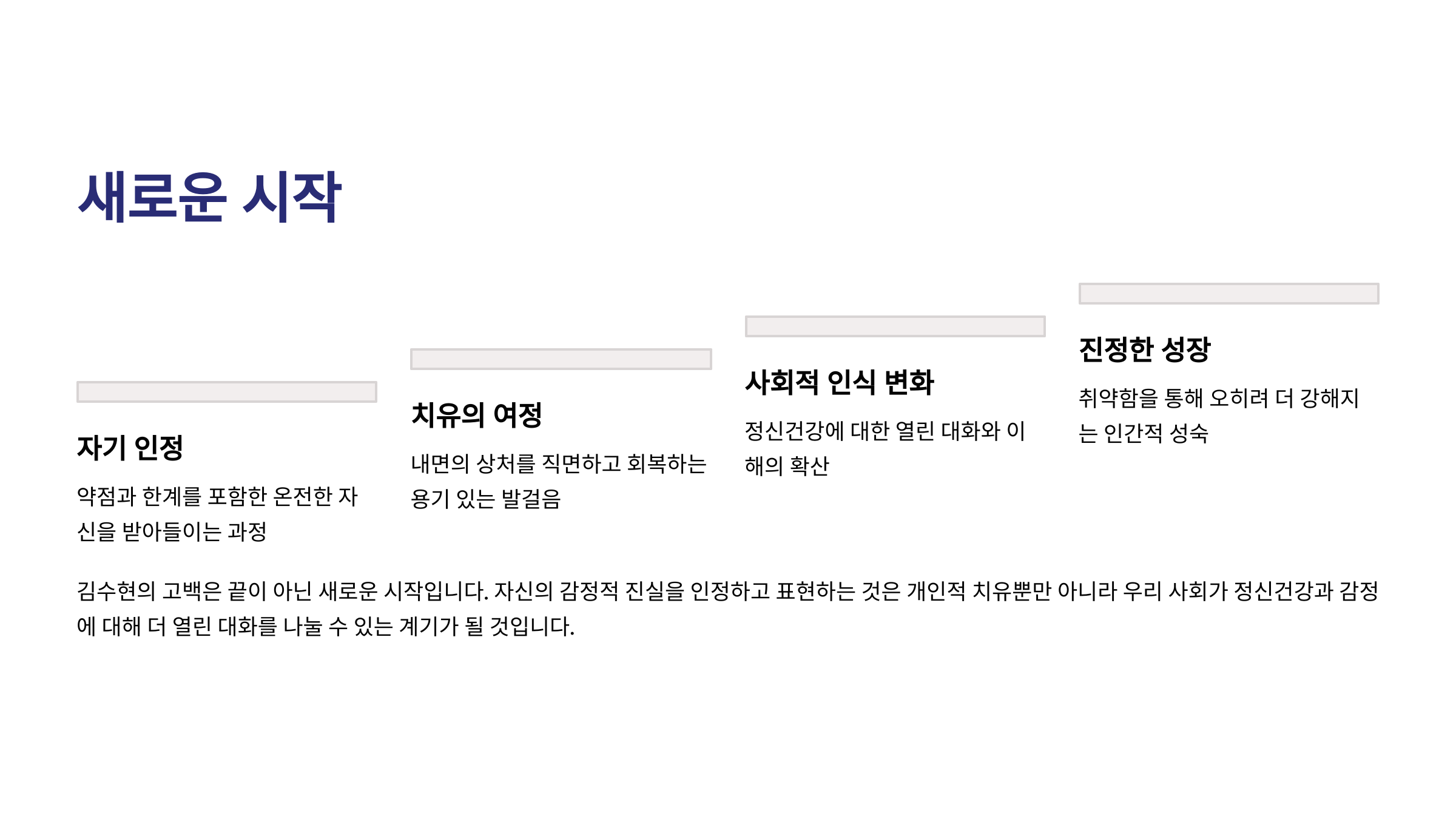 새로운 시작

자기 인정

약점과 한계를 포함한 온전한 자신을 받아들이는 과정

치유의 여정

내면의 상처를 직면하고 회복하는 용기 있는 발걸음

사회적 인식 변화

정신건강에 대한 열린 대화와 이해의 확산

진정한 성장

취약함을 통해 오히려 더 강해지는 인간적 성숙

김수현의 고백은 끝이 아닌 새로운 시작입니다. 자신의 감정적 진실을 인정하고 표현하는 것은 개인적 치유뿐만 아니라 우리 사회가 정신건강과 감정에 대해 더 열린 대화를 나눌 수 있는 계기가 될 것입니다.